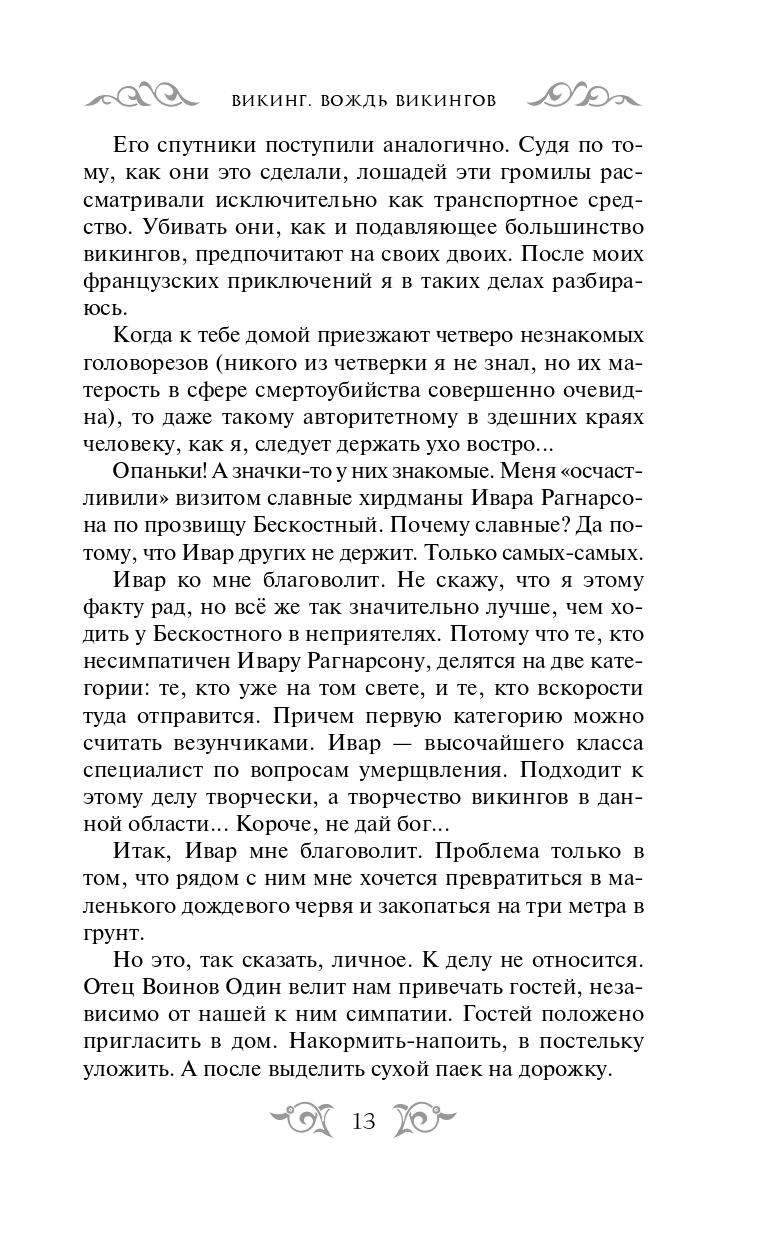 ВИКИНГ. ВОЖДЬ ВИКИНГОВ

Его спутники поступили аналогично. Судя по тому, как они это сделали, лошадей эти громилы рассматривали исключительно как транспортное средство. Убивать они, как и подавляющее большинство викингов, предпочитают на своих двоих. После моих французских приключений я в таких делах разбираюсь.

Когда к тебе домой приезжают четверо незнакомых головорезов (никого из четверки я не знал, но их матерость в сфере смертоубийства совершенно очевидна), то даже такому авторитетному в здешних краях человеку, как я, следует держать ухо востро...

Опаньки! А значки-то у них знакомые. Меня «осчастливили» визитом славные хирдманы Ивара Рагнарсона по прозвищу Бескостный. Почему славные? Да потому, что Ивар других не держит. Только самых-самых.

Ивар ко мне благоволит. Не скажу, что я этому факту рад, но всё же так значительно лучше, чем ходить у Бескостного в неприятелях. Потому что те, кто несимпатичен Ивару Рагнарсону, делятся на две категории: те, кто уже на том свете, и те, кто вскорости туда отправится. Причем первую категорию можно считать везунчиками. Ивар — высочайшего класса специалист по вопросам умерщвления. Подходит к этому делу творчески, а творчество викингов в данной области... Короче, не дай бог...

Итак, Ивар мне благоволит. Проблема только в том, что рядом с ним мне хочется превратиться в маленького дождевого червя и закопаться на три метра в грунт.

Но это, так сказать, личное. К делу не относится. Отец Воинов Один велит нам привечать гостей, независимо от нашей к ним симпатии. Гостей положено пригласить в дом. Накормить-напоить, в постельку уложить. А после выделить сухой паек на дорожку.

13